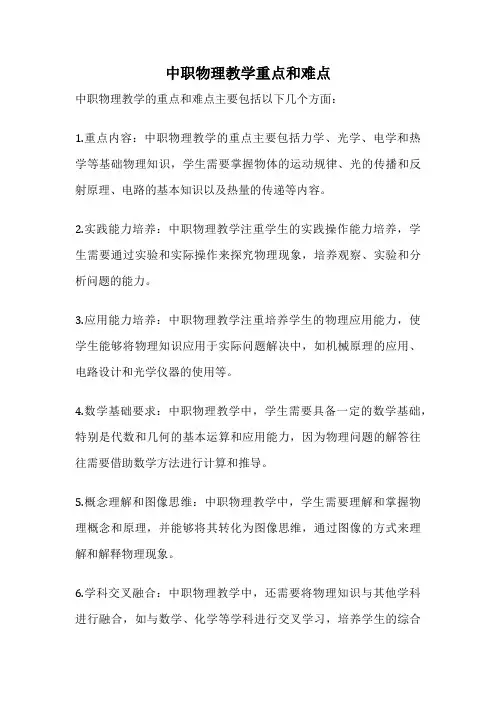 中职物理教学重点和难点

中职物理教学的重点和难点主要包括以下几个方面：

1.重点内容：中职物理教学的重点主要包括力学、光学、电学和热学等基础物理知识，学生需要掌握物体的运动规律、光的传播和反射原理、电路的基本知识以及热量的传递等内容。

2.实践能力培养：中职物理教学注重学生的实践操作能力培养，学生需要通过实验和实际操作来探究物理现象，培养观察、实验和分析问题的能力。

3.应用能力培养：中职物理教学注重培养学生的物理应用能力，使学生能够将物理知识应用于实际问题解决中，如机械原理的应用、电路设计和光学仪器的使用等。

4.数学基础要求：中职物理教学中，学生需要具备一定的数学基础，特别是代数和几何的基本运算和应用能力，因为物理问题的解答往往需要借助数学方法进行计算和推导。

5.概念理解和图像思维：中职物理教学中，学生需要理解和掌握物理概念和原理，并能够将其转化为图像思维，通过图像的方式来理解和解释物理现象。

6.学科交叉融合：中职物理教学中，还需要将物理知识与其他学科进行融合，如与数学、化学等学科进行交叉学习，培养学生的综合